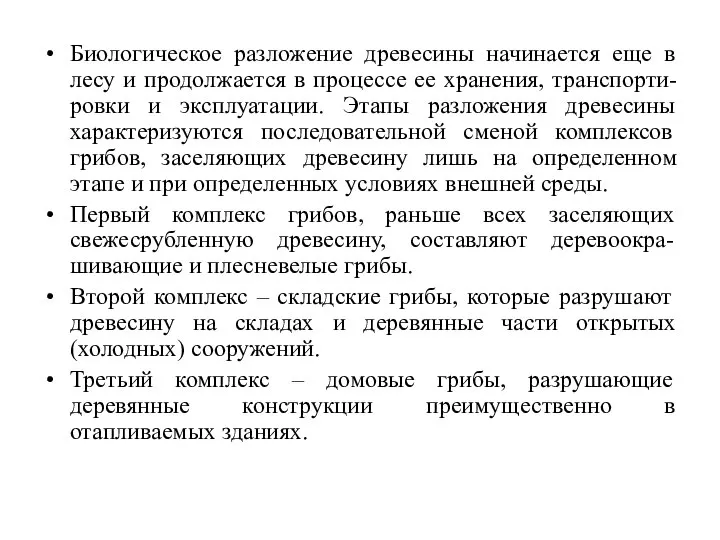 • Биологическое разложение древесины начинается еще в лесу и продолжается в процессе ее хранения, транспортировки и эксплуатации. Этапы разложения древесины характеризуются последовательной сменой комплексов грибов, заселяющих древесину лишь на определенном этапе и при определенных условиях внешней среды.

• Первый комплекс грибов, раньше всех заселяющих свежесрубленную древесину, составляют деревоокрашивающие и плесневелые грибы.

• Второй комплекс – складские грибы, которые разрушают древесину на складах и деревянные части открытых (холодных) сооружений.

• Третьий комплекс – домовые грибы, разрушающие деревянные конструкции преимущественно в отапливаемых зданиях.